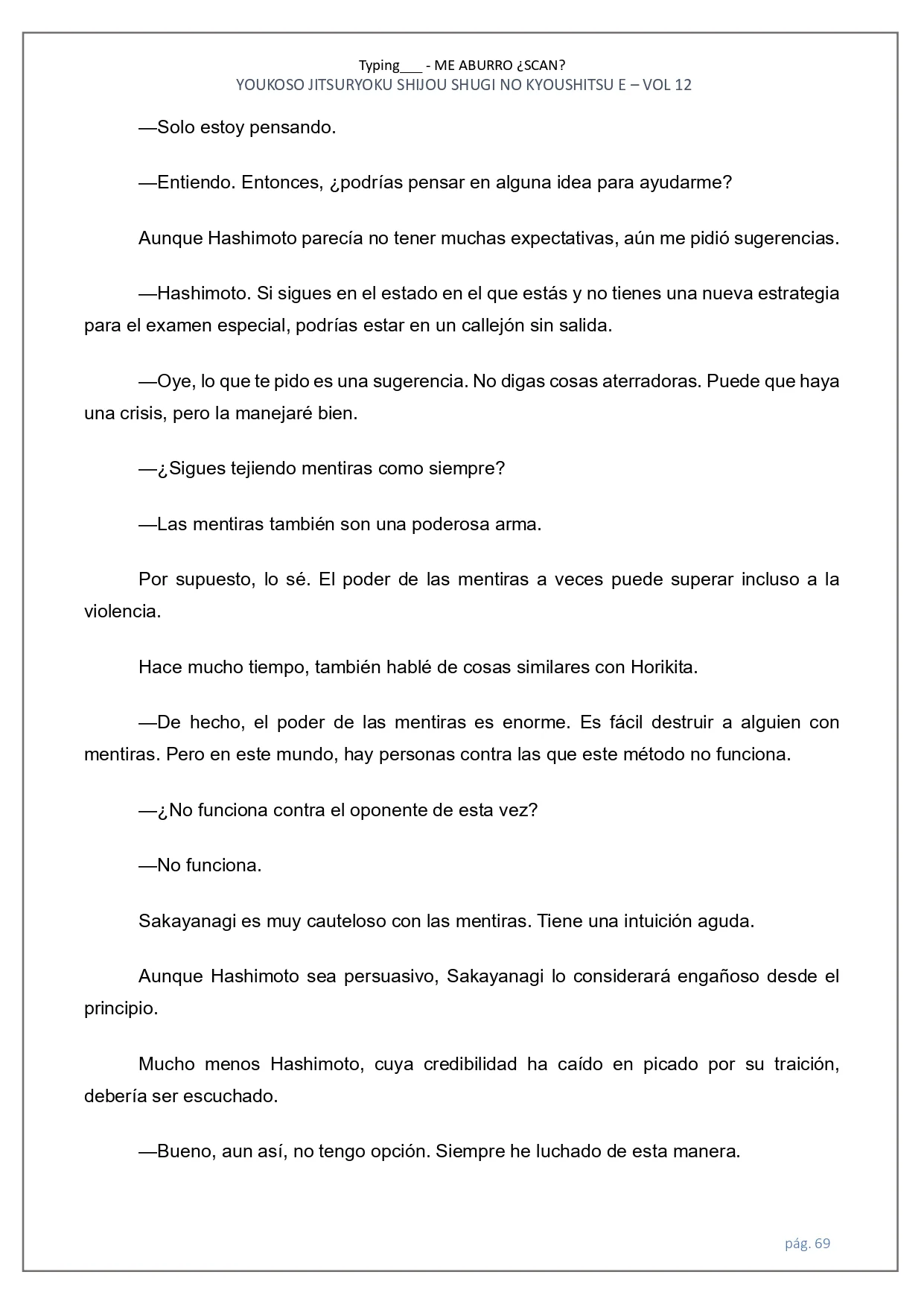 Typing___ - ME ABURRO ¿SCAN?
YOUKOSO JITSURYOKU SHIJOU SHUGI NO KYOUSHITSU E – VOL 12

—Solo estoy pensando.

—Entiendo. Entonces, ¿podrías pensar en alguna idea para ayudarme?

Aunque Hashimoto parecía no tener muchas expectativas, aún me pidió sugerencias.

—Hashimoto. Si sigues en el estado en el que estás y no tienes una nueva estrategia para el examen especial, podrías estar en un callejón sin salida.

—Oye, lo que te pido es una sugerencia. No digas cosas aterradoras. Puede que haya una crisis, pero la manejaré bien.

—¿Sigues tejiendo mentiras como siempre?

—Las mentiras también son una poderosa arma.

Por supuesto, lo sé. El poder de las mentiras a veces puede superar incluso a la violencia.

Hace mucho tiempo, también hablé de cosas similares con Horikita.

—De hecho, el poder de las mentiras es enorme. Es fácil destruir a alguien con mentiras. Pero en este mundo, hay personas contra las que este método no funciona.

—¿No funciona contra el oponente de esta vez?

—No funciona.

Sakayanagi es muy cauteloso con las mentiras. Tiene una intuición aguda.

Aunque Hashimoto sea persuasivo, Sakayanagi lo considerará engañoso desde el principio.

Mucho menos Hashimoto, cuya credibilidad ha caído en picado por su traición, debería ser escuchado.

—Bueno, aun así, no tengo opción. Siempre he luchado de esta manera.

pág. 69